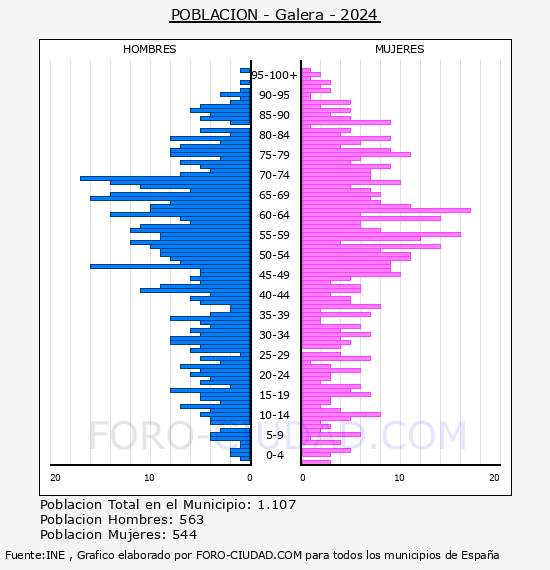 POBLACION - Galera - 2024

HOMBRES

MUJERES

95-100+
90-95
85-90
80-84
75-79
70-74
65-69
60-64
55-59
50-54
45-49
40-44
35-39
30-34
25-29
20-24
15-19
10-14
5-9
0-4

20
10
0
0
10
20

FORO-CIUDAD.COM

Poblacion Total en el Municipio: 1.107
Poblacion Hombres: 563
Poblacion Mujeres: 544

Fuente:INE , Grafico elaborado por FORO-CIUDAD.COM para todos los municipios de España